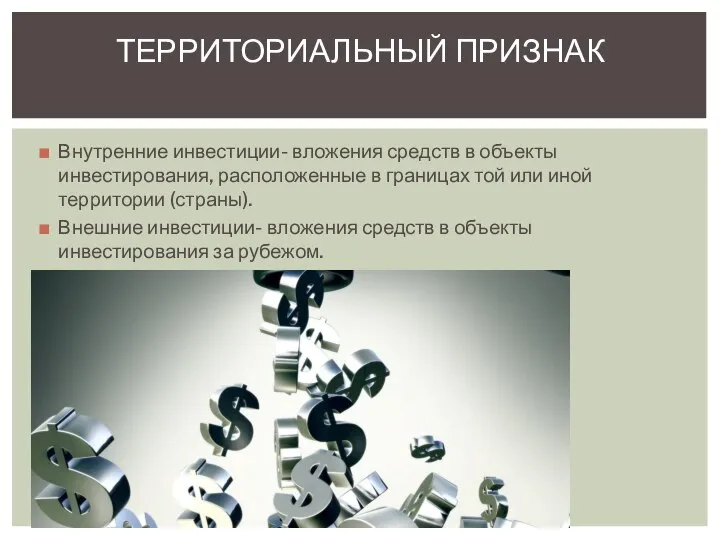 ТЕРРИТОРИАЛЬНЫЙ ПРИЗНАК

Внутренние инвестиции- вложения средств в объекты инвестирования, расположенные в границах той или иной территории (страны).

Внешние инвестиции- вложения средств в объекты инвестирования за рубежом.